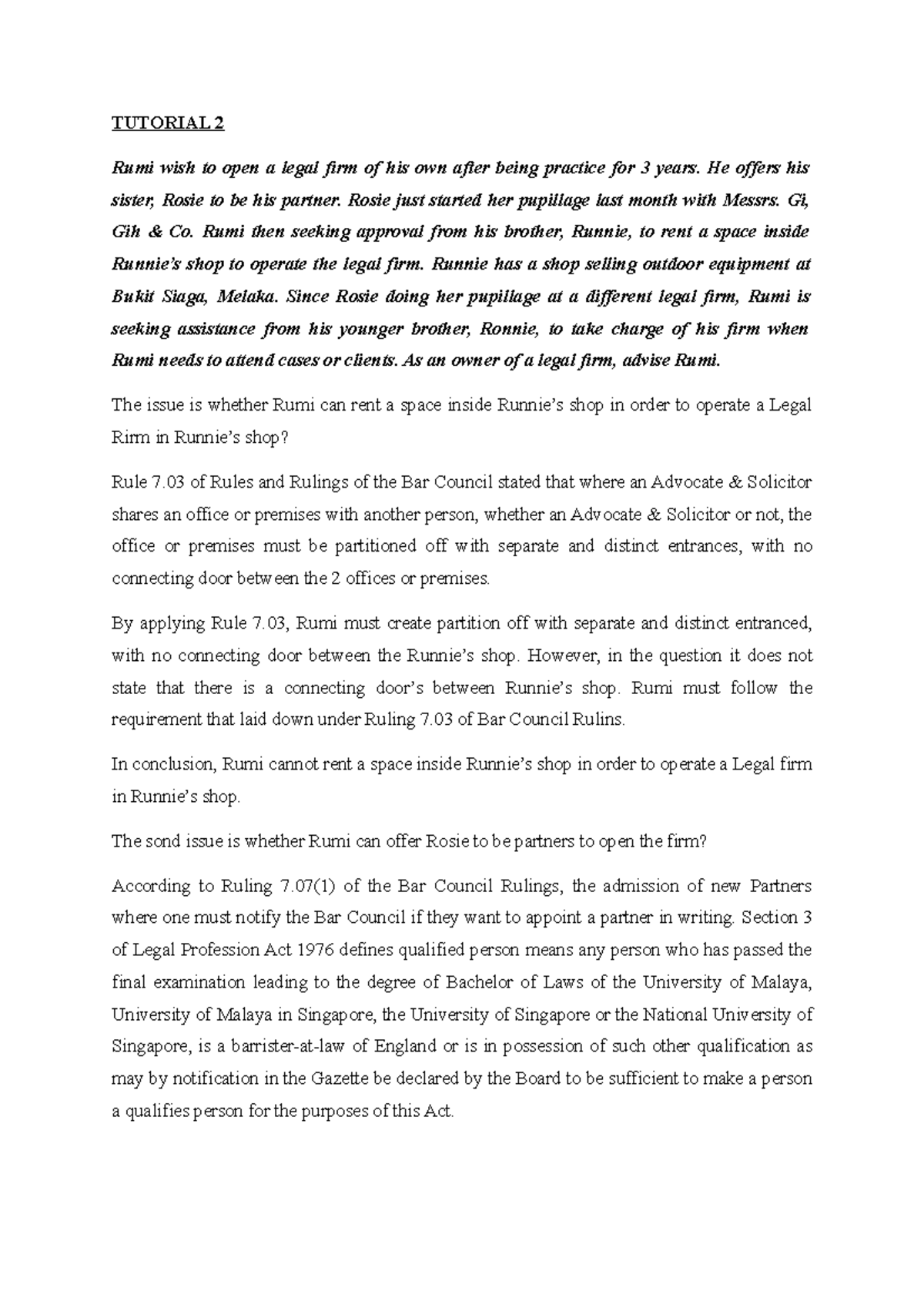 TUTORIAL 2

Rumi wish to open a legal firm of his own after being practice for 3 years. He offers his sister, Rosie to be his partner. Rosie just started her pupillage last month with Messrs. Gi, Gih & Co. Rumi then seeking approval from his brother, Runnie, to rent a space inside Runnie's shop to operate the legal firm. Runnie has a shop selling outdoor equipment at Bukit Siaga, Melaka. Since Rosie doing her pupillage at a different legal firm, Rumi is seeking assistance from his younger brother, Ronnie, to take charge of his firm when Rumi needs to attend cases or clients. As an owner of a legal firm, advise Rumi.

The issue is whether Rumi can rent a space inside Runnie's shop in order to operate a Legal Rirm in Runnie's shop?

Rule 7.03 of Rules and Rulings of the Bar Council stated that where an Advocate & Solicitor shares an office or premises with another person, whether an Advocate & Solicitor or not, the office or premises must be partitioned off with separate and distinct entrances, with no connecting door between the 2 offices or premises.

By applying Rule 7.03, Rumi must create partition off with separate and distinct entranced, with no connecting door between the Runnie's shop. However, in the question it does not state that there is a connecting door's between Runnie's shop. Rumi must follow the requirement that laid down under Ruling 7.03 of Bar Council Rulins.

In conclusion, Rumi cannot rent a space inside Runnie's shop in order to operate a Legal firm in Runnie's shop.

The sond issue is whether Rumi can offer Rosie to be partners to open the firm?

According to Ruling 7.07(1) of the Bar Council Rulings, the admission of new Partners where one must notify the Bar Council if they want to appoint a partner in writing. Section 3 of Legal Profession Act 1976 defines qualified person means any person who has passed the final examination leading to the degree of Bachelor of Laws of the University of Malaya, University of Malaya in Singapore, the University of Singapore or the National University of Singapore, is a barrister-at-law of England or is in possession of such other qualification as may by notification in the Gazette be declared by the Board to be sufficient to make a person a qualifies person for the purposes of this Act.